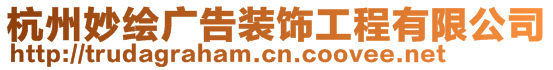 杭州妙绘广告装饰工程有限公司
http://trudagraham.cn.coovee.net